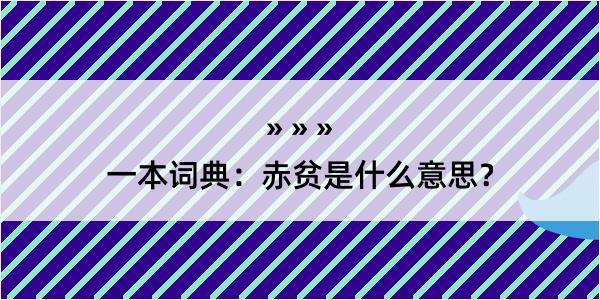 » » »

一本词典：赤贫是什么意思？